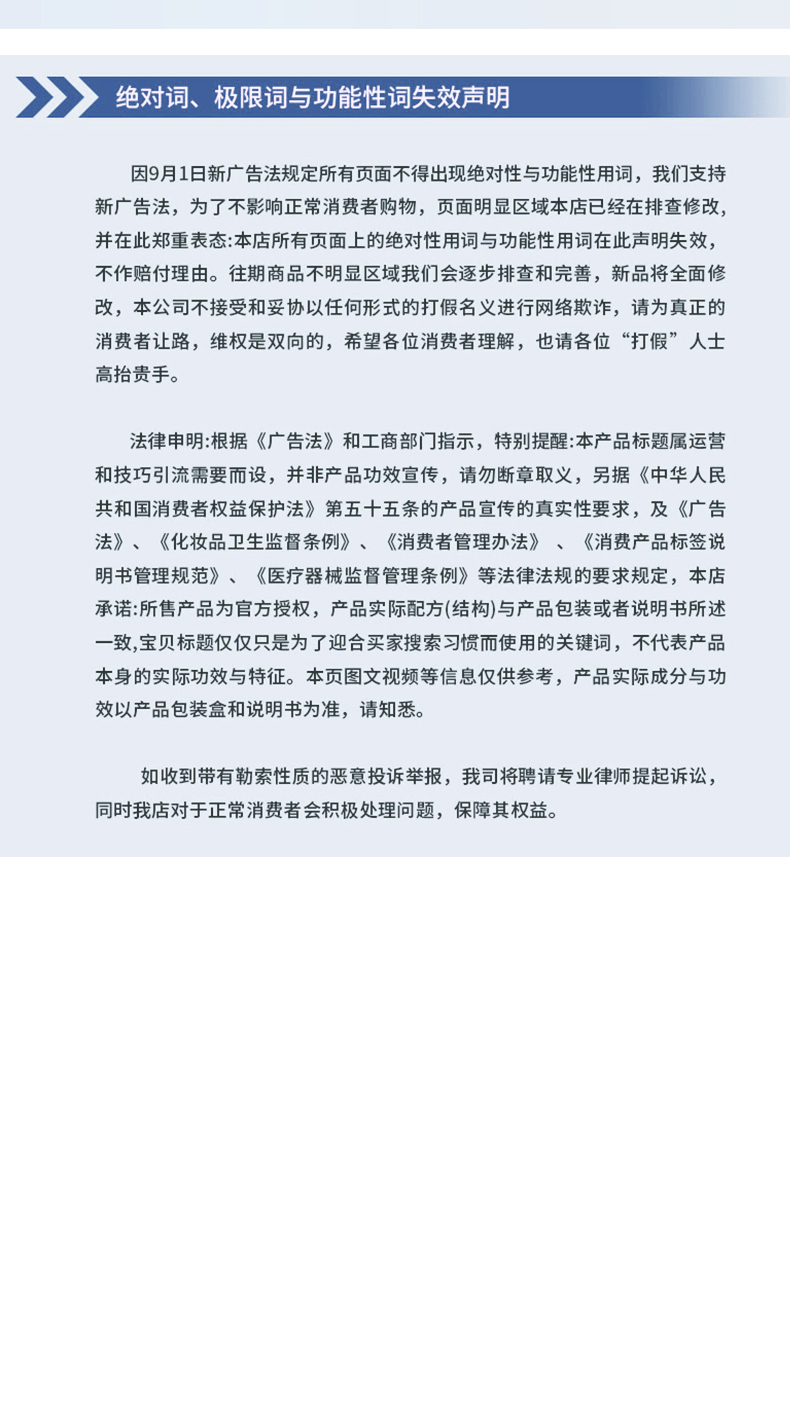 绝对词、极限词与功能性词失效声明

因9月1日新广告法规定所有页面不得出现绝对性与功能性用词，我们支持新广告法，为了不影响正常消费者购物，页面明显区域本店已经在排查修改，并在此郑重表态:本店所有页面上的绝对性用词与功能性用词在此声明失效，不作赔付理由。往期商品不明显区域我们会逐步排查和完善，新品将全面修改，本公司不接受和妥协以任何形式的打假名义进行网络欺诈，请为真正的消费者让路，维权是双向的，希望各位消费者理解，也请各位“打假”人士高抬贵手。

法律申明:根据《广告法》和工商部门指示，特别提醒:本产品标题属运营和技巧引流需要而设，并非产品功效宣传，请勿断章取义，另据《中华人民共和国消费者权益保护法》第五十五条的产品宣传的真实性要求，及《广告法》、《化妆品卫生监督条例》、《消费者管理办法》 、《消费产品标签说明书管理规范》、《医疗器械监督管理条例》等法律法规的要求规定，本店承诺:所售产品为官方授权，产品实际配方(结构)与产品包装或者说明书所述一致,宝贝标题仅仅只是为了迎合买家搜索习惯而使用的关键词，不代表产品本身的实际功效与特征。本页图文视频等信息仅供参考，产品实际成分与功效以产品包装盒和说明书为准，请知悉。

如收到带有勒索性质的恶意投诉举报，我司将聘请专业律师提起诉讼，同时我店对于正常消费者会积极处理问题，保障其权益。